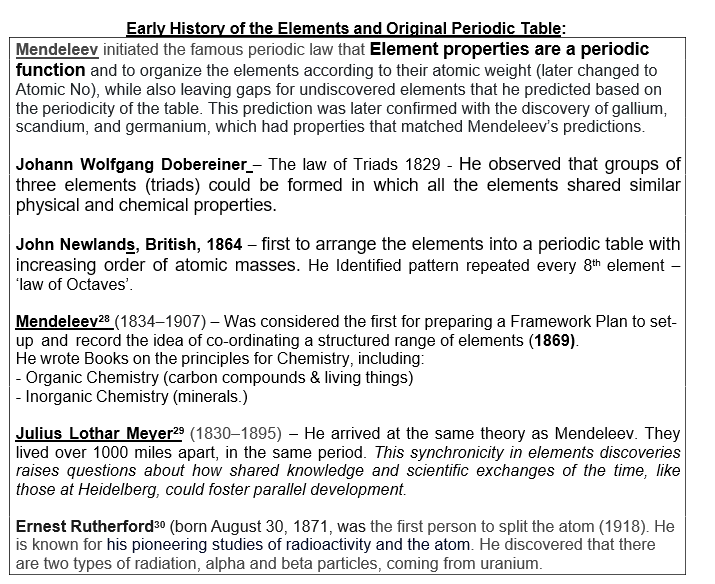 Early History of the Elements and Original Periodic Table:

Mendeleev initiated the famous periodic law that Element properties are a periodic function and to organize the elements according to their atomic weight (later changed to Atomic No), while also leaving gaps for undiscovered elements that he predicted based on the periodicity of the table. This prediction was later confirmed with the discovery of gallium, scandium, and germanium, which had properties that matched Mendeleev's predictions.

Johann Wolfgang Dobereiner – The law of Triads 1829 - He observed that groups of three elements (triads) could be formed in which all the elements shared similar physical and chemical properties.

John Newlands, British, 1864 – first to arrange the elements into a periodic table with increasing order of atomic masses. He Identified pattern repeated every 8$^{th}$ element – 'law of Octaves'.

Mendeleev$^{28}$ (1834–1907) – Was considered the first for preparing a Framework Plan to set-up and record the idea of co-ordinating a structured range of elements (1869).
He wrote Books on the principles for Chemistry, including:
- Organic Chemistry (carbon compounds & living things)
- Inorganic Chemistry (minerals.)

Julius Lothar Meyer$^{29}$ (1830–1895) – He arrived at the same theory as Mendeleev. They lived over 1000 miles apart, in the same period. This synchronicity in elements discoveries raises questions about how shared knowledge and scientific exchanges of the time, like those at Heidelberg, could foster parallel development.

Ernest Rutherford$^{30}$ (born August 30, 1871, was the first person to split the atom (1918). He is known for his pioneering studies of radioactivity and the atom. He discovered that there are two types of radiation, alpha and beta particles, coming from uranium.